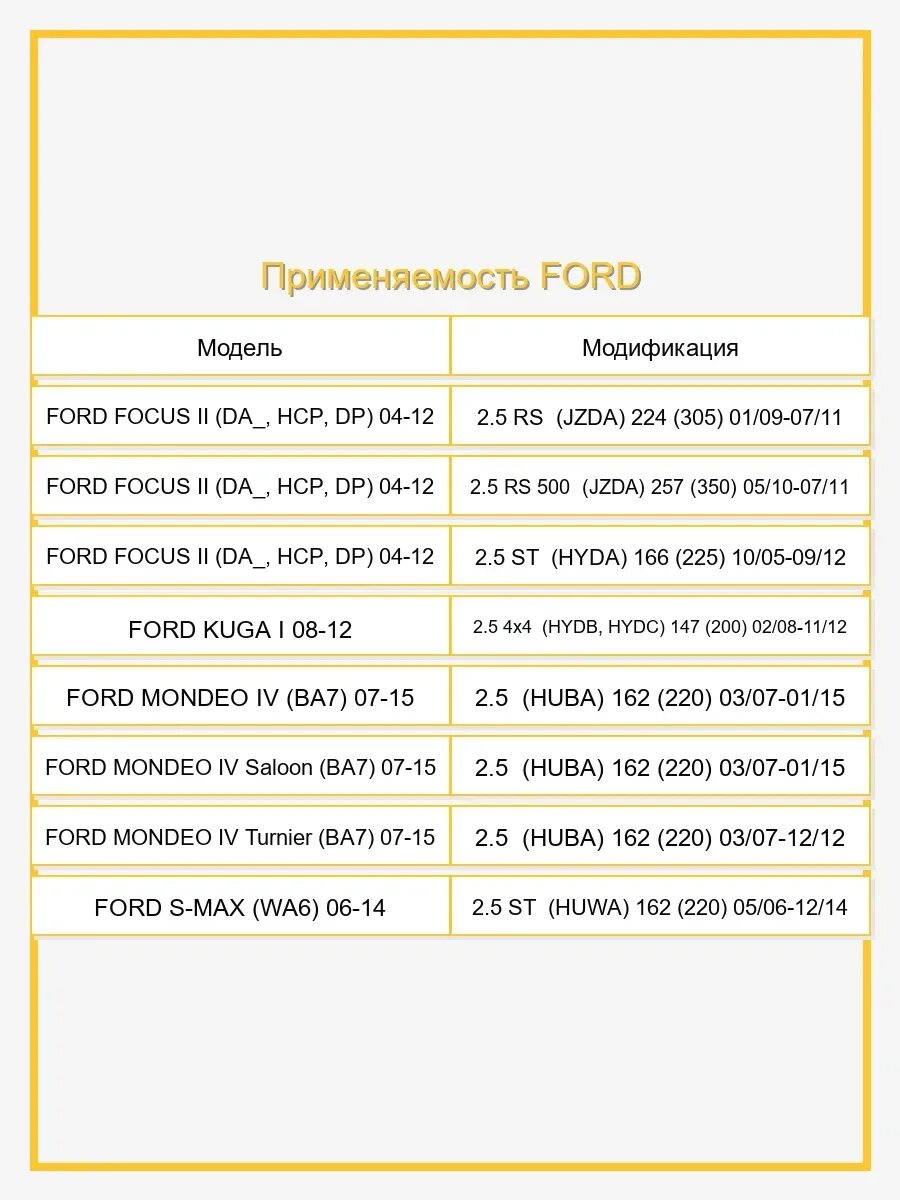 Применяемость FORD

| Модель | Модификация |
|---|---|
| FORD FOCUS II (DA_, HCP, DP) 04-12 | 2.5 RS (JZDA) 224 (305) 01/09-07/11 |
| FORD FOCUS II (DA_, HCP, DP) 04-12 | 2.5 RS 500 (JZDA) 257 (350) 05/10-07/11 |
| FORD FOCUS II (DA_, HCP, DP) 04-12 | 2.5 ST (HYDA) 166 (225) 10/05-09/12 |
| FORD KUGA I 08-12 | 2.5 4x4 (HYDB, HYDC) 147 (200) 02/08-11/12 |
| FORD MONDEO IV (BA7) 07-15 | 2.5 (HUBA) 162 (220) 03/07-01/15 |
| FORD MONDEO IV Saloon (BA7) 07-15 | 2.5 (HUBA) 162 (220) 03/07-01/15 |
| FORD MONDEO IV Turnier (BA7) 07-15 | 2.5 (HUBA) 162 (220) 03/07-12/12 |
| FORD S-MAX (WA6) 06-14 | 2.5 ST (HUWA) 162 (220) 05/06-12/14 |